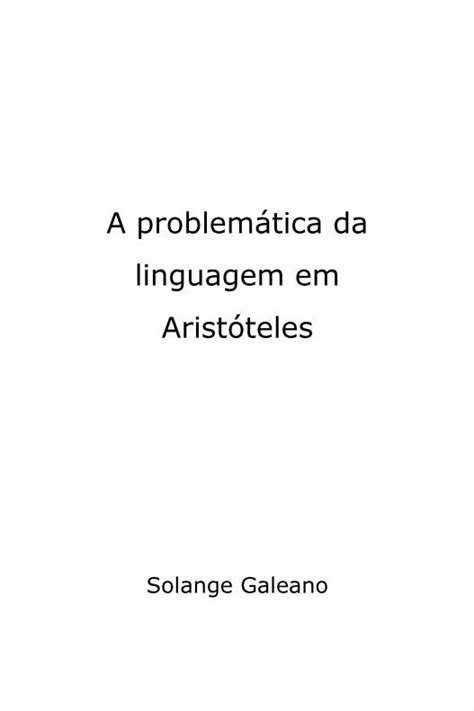 A problemática da linguagem em Aristóteles

Solange Galeano